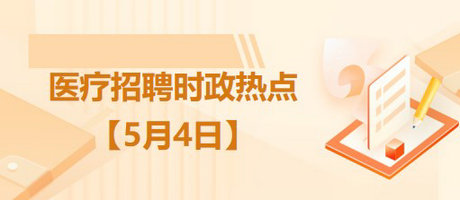 医疗招聘时政热点

【5月4日】